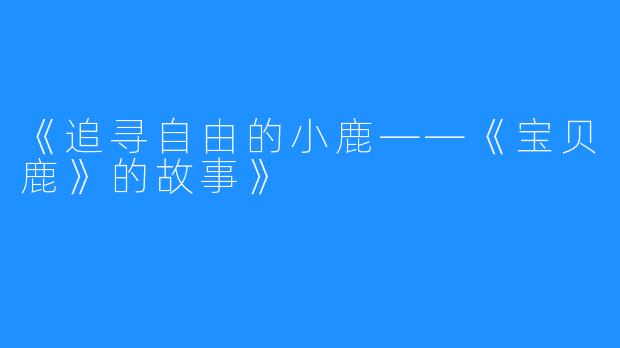 《追寻自由的小鹿——《宝贝鹿》的故事》